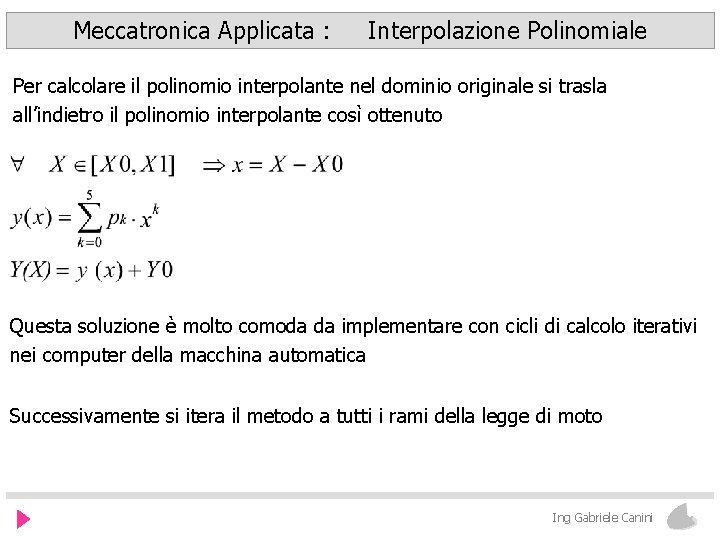 Meccatronica Applicata : Interpolazione Polinomiale

Per calcolare il polinomio interpolante nel dominio originale si trasla all'indietro il polinomio interpolante così ottenuto

$\forall \quad X \in [X0, X1] \quad \Rightarrow x = X - X0$

$y(x) = \sum_{k=0}^{5} p_k \cdot x^k$

$Y(X) = y\ (x) + Y0$

Questa soluzione è molto comoda da implementare con cicli di calcolo iterativi nei computer della macchina automatica

Successivamente si itera il metodo a tutti i rami della legge di moto

Ing Gabriele Canini